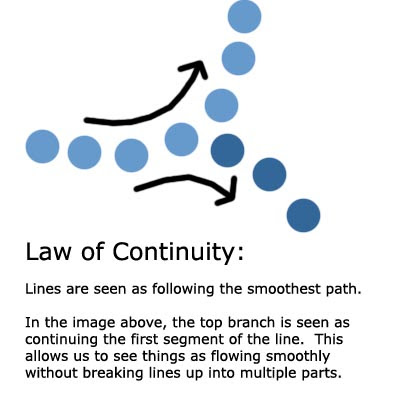 Law of Continuity:

Lines are seen as following the smoothest path.

In the image above, the top branch is seen as continuing the first segment of the line. This allows us to see things as flowing smoothly without breaking lines up into multiple parts.